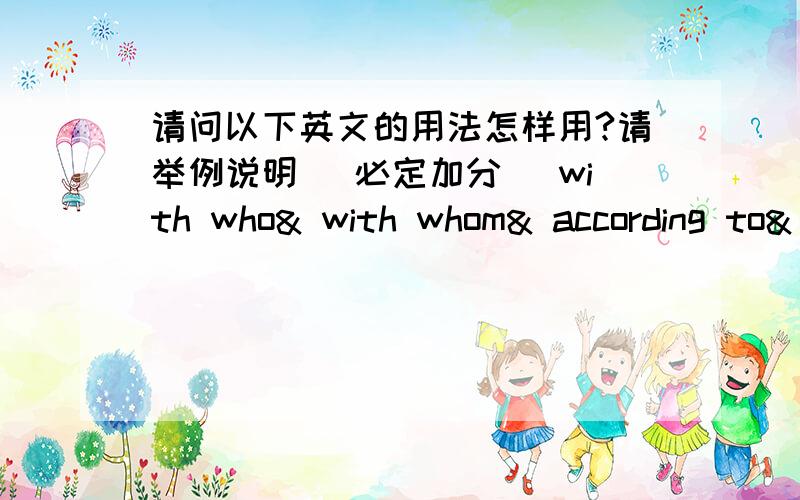 请问以下英文的用法怎样用?请举例说明 (必定加分) with who& with whom& according to&